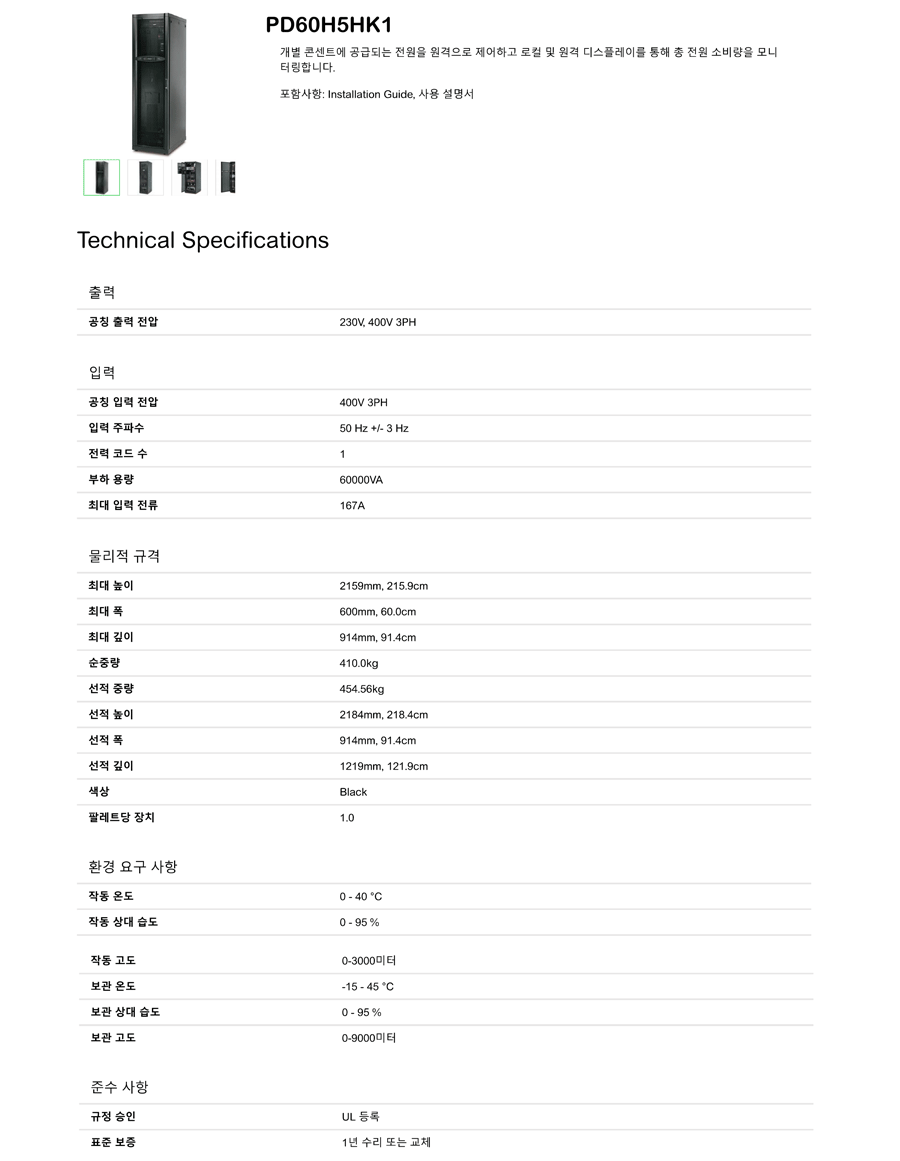 PD60H5HK1

개별 콘센트에 공급되는 전원을 원격으로 제어하고 로컬 및 원격 디스플레이를 통해 총 전원 소비량을 모니터링합니다.

포함사항: Installation Guide, 사용 설명서

Technical Specifications

출력

| 공칭 출력 전압 | 230V, 400V 3PH |
|---|---|

입력

| 공칭 입력 전압 | 400V 3PH |
|---|---|
| 입력 주파수 | 50 Hz +/- 3 Hz |
| 전력 코드 수 | 1 |
| 부하 용량 | 60000VA |
| 최대 입력 전류 | 167A |

물리적 규격

| 최대 높이 | 2159mm, 215.9cm |
|---|---|
| 최대 폭 | 600mm, 60.0cm |
| 최대 깊이 | 914mm, 91.4cm |
| 순중량 | 410.0kg |
| 선적 중량 | 454.56kg |
| 선적 높이 | 2184mm, 218.4cm |
| 선적 폭 | 914mm, 91.4cm |
| 선적 깊이 | 1219mm, 121.9cm |
| 색상 | Black |
| 팔레트당 장치 | 1.0 |

환경 요구 사항

| 작동 온도 | 0 - 40 °C |
|---|---|
| 작동 상대 습도 | 0 - 95 % |
| 작동 고도 | 0-3000미터 |
| 보관 온도 | -15 - 45 °C |
| 보관 상대 습도 | 0 - 95 % |
| 보관 고도 | 0-9000미터 |

준수 사항

| 규정 승인 | UL 등록 |
|---|---|
| 표준 보증 | 1년 수리 또는 교체 |